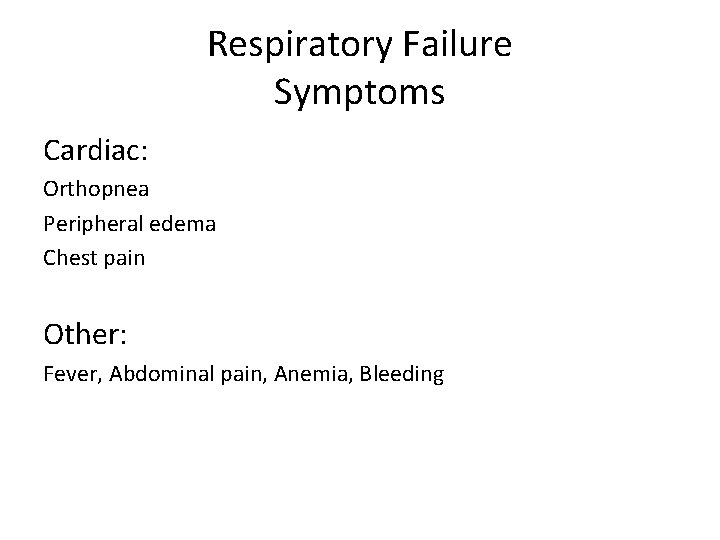 Respiratory Failure
Symptoms

Cardiac:

Orthopnea
Peripheral edema
Chest pain

Other:

Fever, Abdominal pain, Anemia, Bleeding